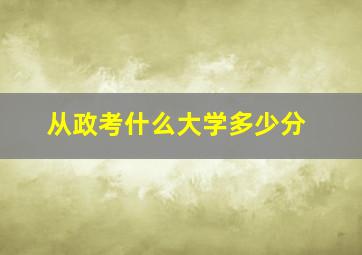 从政考什么大学多少分